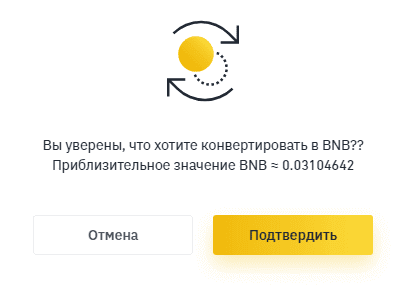 Вы уверены, что хотите конвертировать в BNB??
Приблизительное значение BNB ≈ 0.03104642

Отмена

Подтвердить